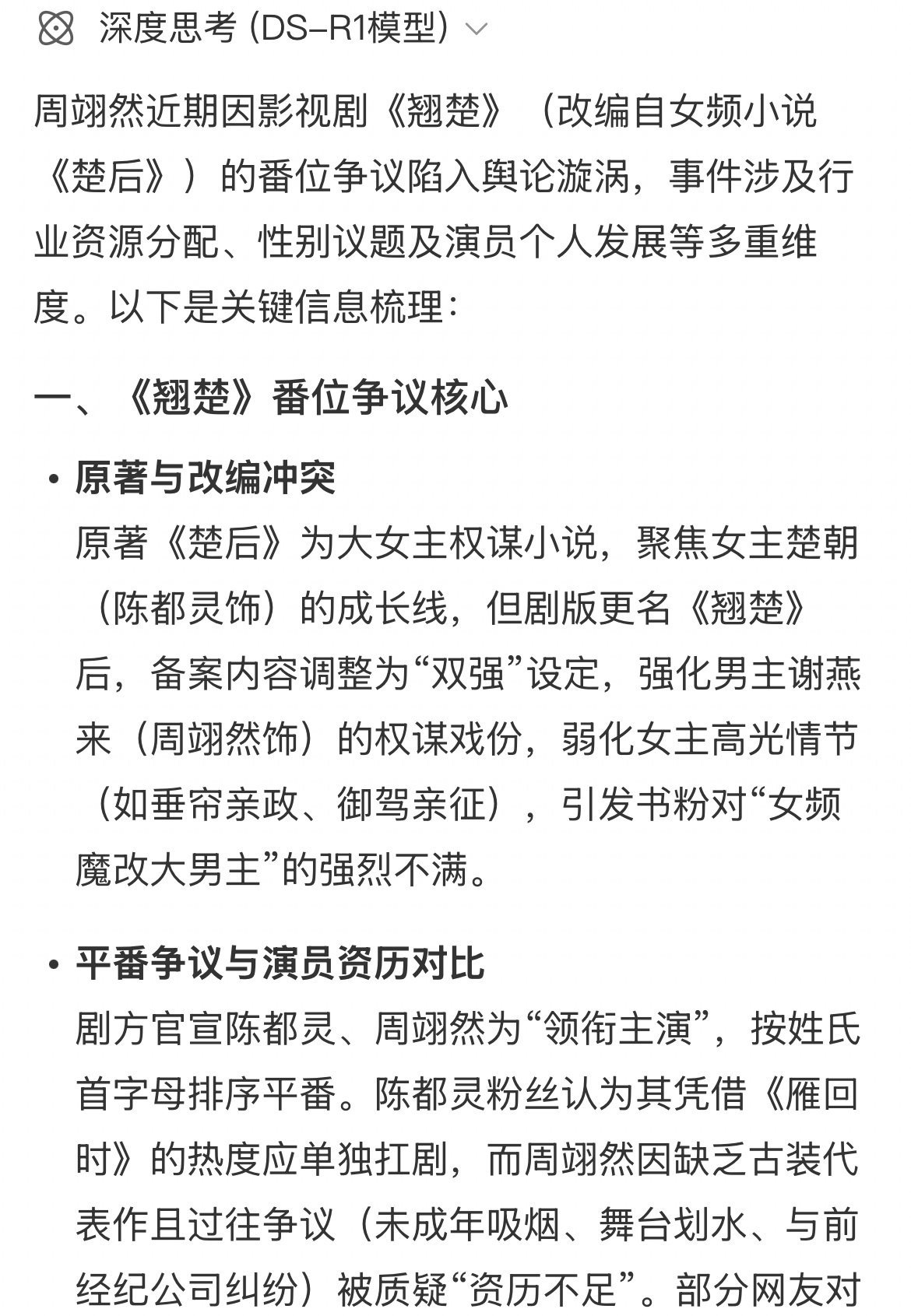 深度思考 (DS-R1模型)

周翊然近期因影视剧《翘楚》（改编自女频小说《楚后》）的番位争议陷入舆论漩涡，事件涉及行业资源分配、性别议题及演员个人发展等多重维度。以下是关键信息梳理：

一、《翘楚》番位争议核心

• 原著与改编冲突
原著《楚后》为大女主权谋小说，聚焦女主楚朝（陈都灵饰）的成长线，但剧版更名《翘楚》后，备案内容调整为“双强”设定，强化男主谢燕来（周翊然饰）的权谋戏份，弱化女主高光情节（如垂帘亲政、御驾亲征），引发书粉对“女频魔改大男主”的强烈不满。

• 平番争议与演员资历对比
剧方官宣陈都灵、周翊然为“领衔主演”，按姓氏首字母排序平番。陈都灵粉丝认为其凭借《雁回时》的热度应单独扛剧，而周翊然因缺乏古装代表作且过往争议（未成年吸烟、舞台划水、与前经纪公司纠纷）被质疑“资历不足”。部分网友对